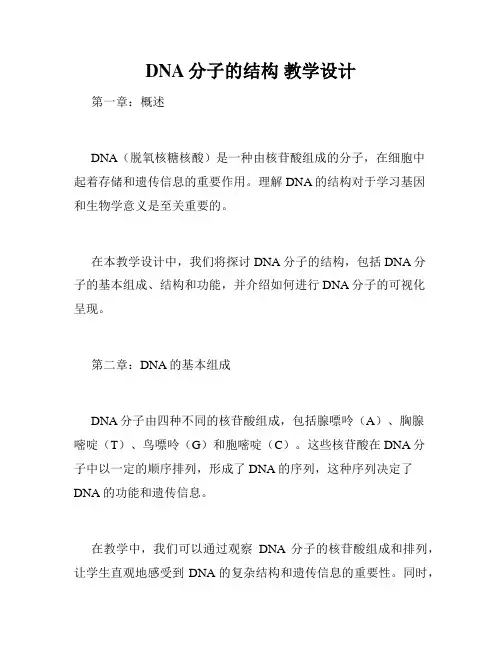 DNA 分子的结构 教学设计

第一章：概述

DNA（脱氧核糖核酸）是一种由核苷酸组成的分子，在细胞中起着存储和遗传信息的重要作用。理解 DNA 的结构对于学习基因和生物学意义是至关重要的。

在本教学设计中，我们将探讨 DNA 分子的结构，包括 DNA 分子的基本组成、结构和功能，并介绍如何进行 DNA 分子的可视化呈现。

第二章：DNA 的基本组成

DNA 分子由四种不同的核苷酸组成，包括腺嘌呤（A）、胸腺嘧啶（T）、鸟嘌呤（G）和胞嘧啶（C）。这些核苷酸在 DNA 分子中以一定的顺序排列，形成了 DNA 的序列，这种序列决定了 DNA 的功能和遗传信息。

在教学中，我们可以通过观察 DNA 分子的核苷酸组成和排列，让学生直观地感受到 DNA 的复杂结构和遗传信息的重要性。同时，